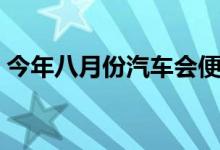 今年八月份汽车会便